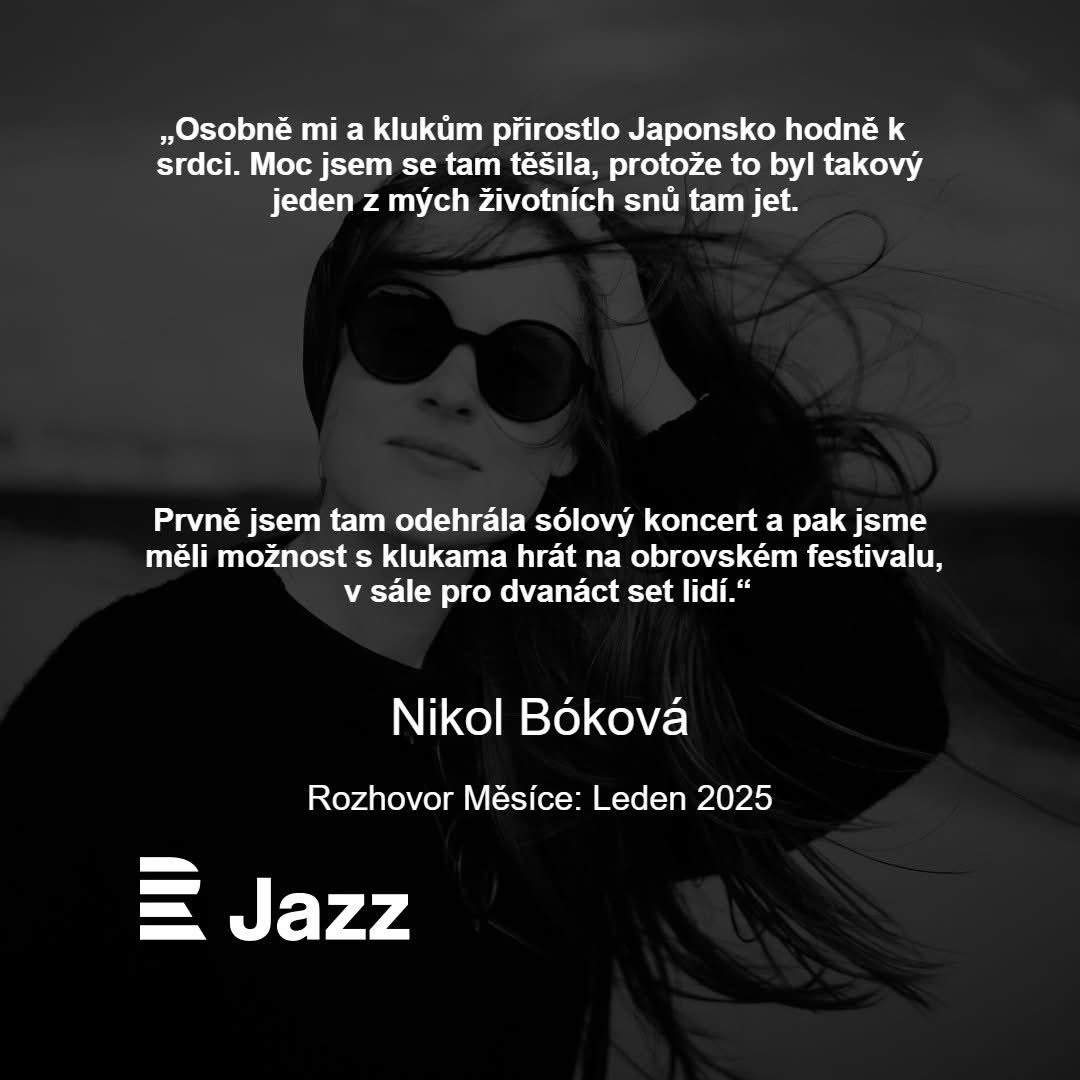 „Osobně mi a klukům přirostlo Japonsko hodně k srdci. Moc jsem se tam těšila, protože to byl takový jeden z mých životních snů tam jet.

Prvně jsem tam odehrála sólový koncert a pak jsme měli možnost s klukama hrát na obrovském festivalu, v sále pro dvanáct set lidí.“

Nikol Bóková

Rozhovor Měsíce: Leden 2025

Jazz